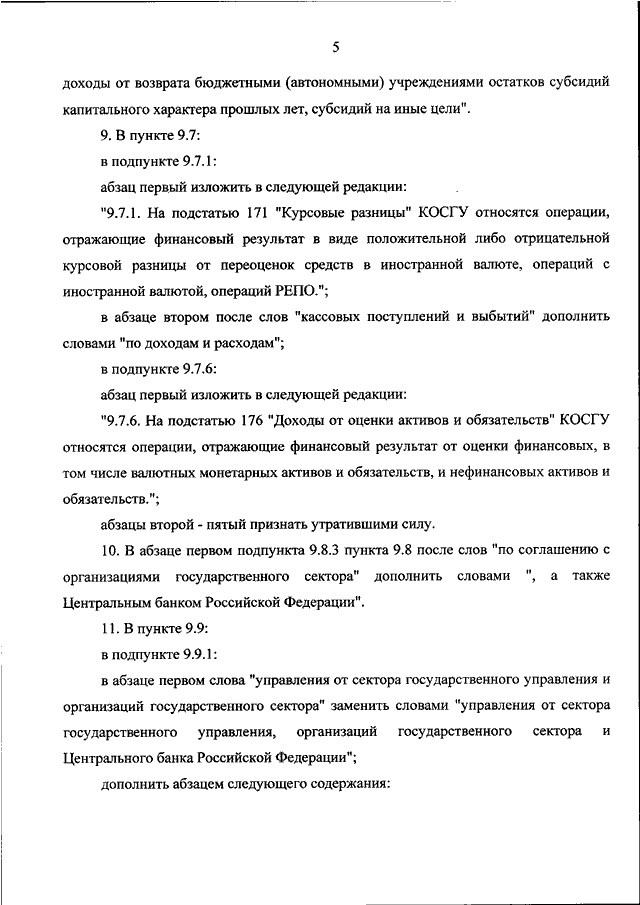 5

доходы от возврата бюджетными (автономными) учреждениями остатков субсидий капитального характера прошлых лет, субсидий на иные цели".

9. В пункте 9.7:

в подпункте 9.7.1:

абзац первый изложить в следующей редакции:

"9.7.1. На подстатью 171 "Курсовые разницы" КОСГУ относятся операции, отражающие финансовый результат в виде положительной либо отрицательной курсовой разницы от переоценок средств в иностранной валюте, операций с иностранной валютой, операций РЕПО.";

в абзаце втором после слов "кассовых поступлений и выбытий" дополнить словами "по доходам и расходам";

в подпункте 9.7.6:

абзац первый изложить в следующей редакции:

"9.7.6. На подстатью 176 "Доходы от оценки активов и обязательств" КОСГУ относятся операции, отражающие финансовый результат от оценки финансовых, в том числе валютных монетарных активов и обязательств, и нефинансовых активов и обязательств.";

абзацы второй - пятый признать утратившими силу.

10. В абзаце первом подпункта 9.8.3 пункта 9.8 после слов "по соглашению с организациями государственного сектора" дополнить словами ", а также Центральным банком Российской Федерации".

11. В пункте 9.9:

в подпункте 9.9.1:

в абзаце первом слова "управления от сектора государственного управления и организаций государственного сектора" заменить словами "управления от сектора государственного управления, организаций государственного сектора и Центрального банка Российской Федерации";

дополнить абзацем следующего содержания: